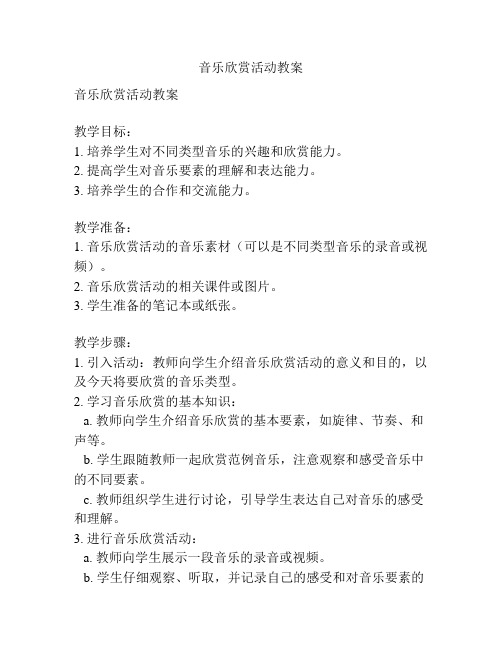 音乐欣赏活动教案

音乐欣赏活动教案

教学目标：
1. 培养学生对不同类型音乐的兴趣和欣赏能力。
2. 提高学生对音乐要素的理解和表达能力。
3. 培养学生的合作和交流能力。

教学准备：
1. 音乐欣赏活动的音乐素材（可以是不同类型音乐的录音或视频）。
2. 音乐欣赏活动的相关课件或图片。
3. 学生准备的笔记本或纸张。

教学步骤：
1. 引入活动：教师向学生介绍音乐欣赏活动的意义和目的，以及今天将要欣赏的音乐类型。
2. 学习音乐欣赏的基本知识：
a. 教师向学生介绍音乐欣赏的基本要素，如旋律、节奏、和声等。
b. 学生跟随教师一起欣赏范例音乐，注意观察和感受音乐中的不同要素。
c. 教师组织学生进行讨论，引导学生表达自己对音乐的感受和理解。
3. 进行音乐欣赏活动：
a. 教师向学生展示一段音乐的录音或视频。
b. 学生仔细观察、听取，并记录自己的感受和对音乐要素的